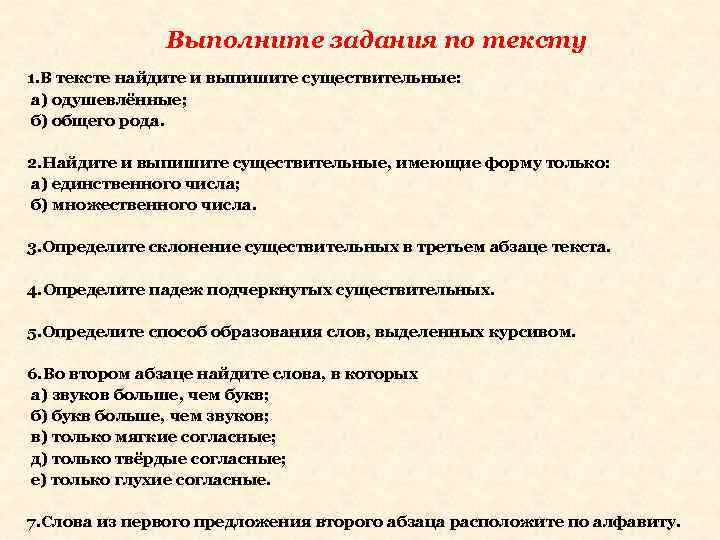 Выполните задания по тексту

1.В тексте найдите и выпишите существительные:
а) одушевлённые;
б) общего рода.

2.Найдите и выпишите существительные, имеющие форму только:
а) единственного числа;
б) множественного числа.

3.Определите склонение существительных в третьем абзаце текста.

4.Определите падеж подчеркнутых существительных.

5.Определите способ образования слов, выделенных курсивом.

6.Во втором абзаце найдите слова, в которых
а) звуков больше, чем букв;
б) букв больше, чем звуков;
в) только мягкие согласные;
д) только твёрдые согласные;
е) только глухие согласные.

7.Слова из первого предложения второго абзаца расположите по алфавиту.